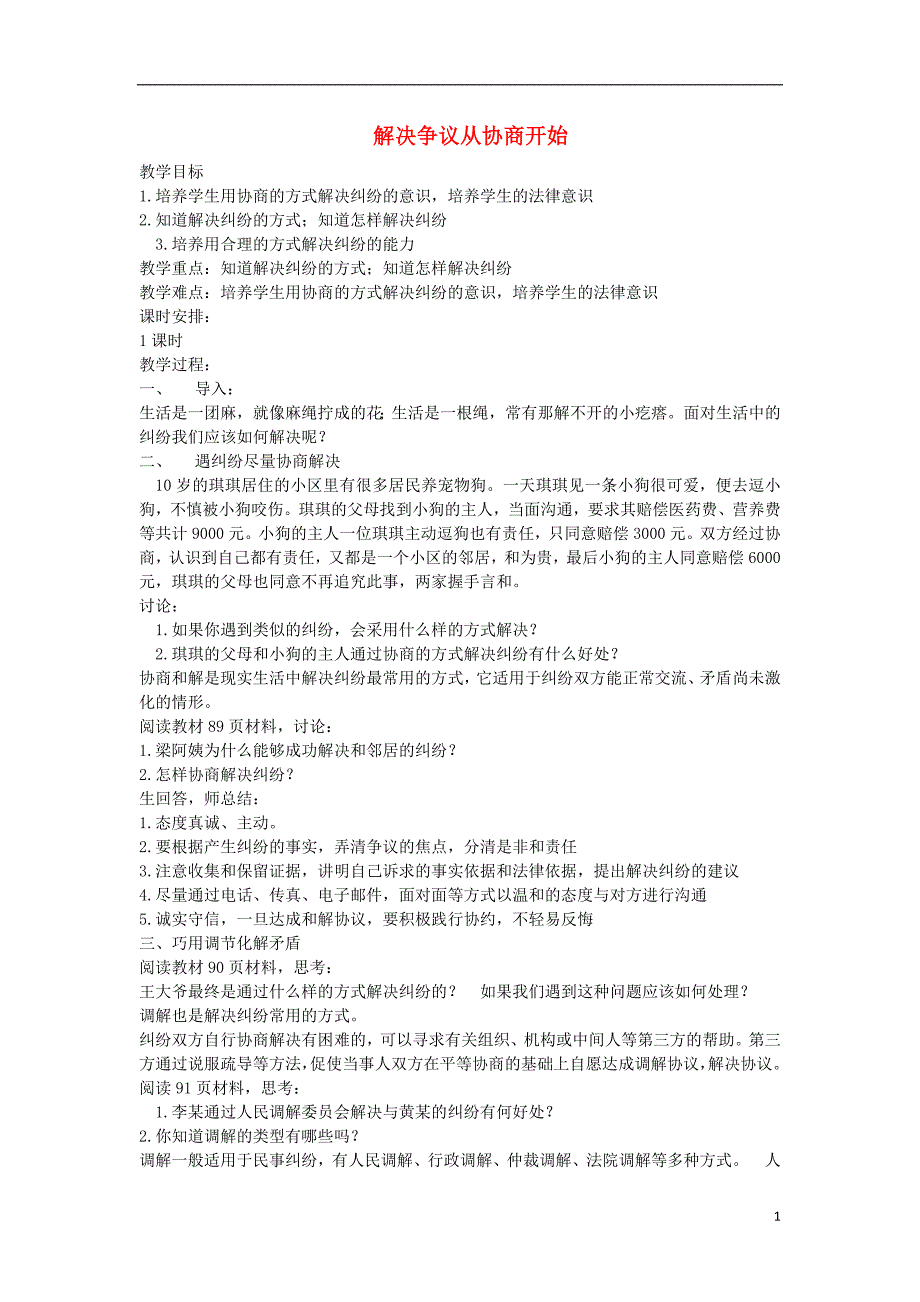 解决争议从协商开始

教学目标
1.培养学生用协商的方式解决纠纷的意识，培养学生的法律意识
2.知道解决纠纷的方式；知道怎样解决纠纷
3.培养用合理的方式解决纠纷的能力
教学重点：知道解决纠纷的方式；知道怎样解决纠纷
教学难点：培养学生用协商的方式解决纠纷的意识，培养学生的法律意识
课时安排：
1 课时
教学过程：
一、　导入：
生活是一团麻，就像麻绳拧成的花；生活是一根绳，常有那解不开的小疙瘩。面对生活中的纠纷我们应该如何解决呢？
二、　遇纠纷尽量协商解决
10 岁的琪琪居住的小区里有很多居民养宠物狗。一天琪琪见一条小狗很可爱，便去逗小狗，不慎被小狗咬伤。琪琪的父母找到小狗的主人，当面沟通，要求其赔偿医药费、营养费等共计 9000 元。小狗的主人一位琪琪主动逗狗也有责任，只同意赔偿 3000 元。双方经过协商，认识到自己都有责任，又都是一个小区的邻居，和为贵，最后小狗的主人同意赔偿 6000 元，琪琪的父母也同意不再追究此事，两家握手言和。
讨论：
1.如果你遇到类似的纠纷，会采用什么样的方式解决？
2.琪琪的父母和小狗的主人通过协商的方式解决纠纷有什么好处？
协商和解是现实生活中解决纠纷最常用的方式，它适用于纠纷双方能正常交流、矛盾尚未激化的情形。
阅读教材 89 页材料，讨论：
1.梁阿姨为什么能够成功解决和邻居的纠纷？
2.怎样协商解决纠纷？
生回答，师总结：
1.态度真诚、主动。
2.要根据产生纠纷的事实，弄清争议的焦点，分清是非和责任
3.注意收集和保留证据，讲明自己诉求的事实依据和法律依据，提出解决纠纷的建议
4.尽量通过电话、传真、电子邮件，面对面等方式以温和的态度与对方进行沟通
5.诚实守信，一旦达成和解协议，要积极践行协约，不轻易反悔
三、巧用调节化解矛盾
阅读教材 90 页材料，思考：
王大爷最终是通过什么样的方式解决纠纷的？　如果我们遇到这种问题应该如何处理？
调解也是解决纠纷常用的方式。
纠纷双方自行协商解决有困难的，可以寻求有关组织、机构或中间人等第三方的帮助。第三方通过说服疏导等方法，促使当事人双方在平等协商的基础上自愿达成调解协议，解决协议。
阅读 91 页材料，思考：
1.李某通过人民调解委员会解决与黄某的纠纷有何好处？
2.你知道调解的类型有哪些吗？
调解一般适用于民事纠纷，有人民调解、行政调解、仲裁调解、法院调解等多种方式。　人

1